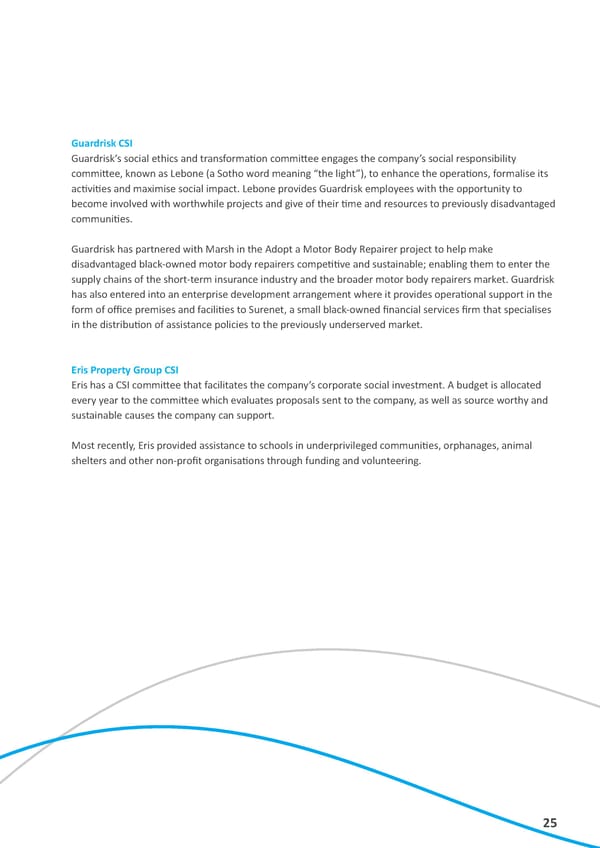 Guardrisk CSI
Guardrisk's social ethics and transformation committee engages the company's social responsibility committee, known as Lebone (a Sotho word meaning "the light"), to enhance the operations, formalise its activities and maximise social impact. Lebone provides Guardrisk employees with the opportunity to become involved with worthwhile projects and give of their time and resources to previously disadvantaged communities.

Guardrisk has partnered with Marsh in the Adopt a Motor Body Repairer project to help make disadvantaged black-owned motor body repairers competitive and sustainable; enabling them to enter the supply chains of the short-term insurance industry and the broader motor body repairers market. Guardrisk has also entered into an enterprise development arrangement where it provides operational support in the form of office premises and facilities to Surenet, a small black-owned financial services firm that specialises in the distribution of assistance policies to the previously underserved market.

Eris Property Group CSI
Eris has a CSI committee that facilitates the company's corporate social investment. A budget is allocated every year to the committee which evaluates proposals sent to the company, as well as source worthy and sustainable causes the company can support.

Most recently, Eris provided assistance to schools in underprivileged communities, orphanages, animal shelters and other non-profit organisations through funding and volunteering.

25